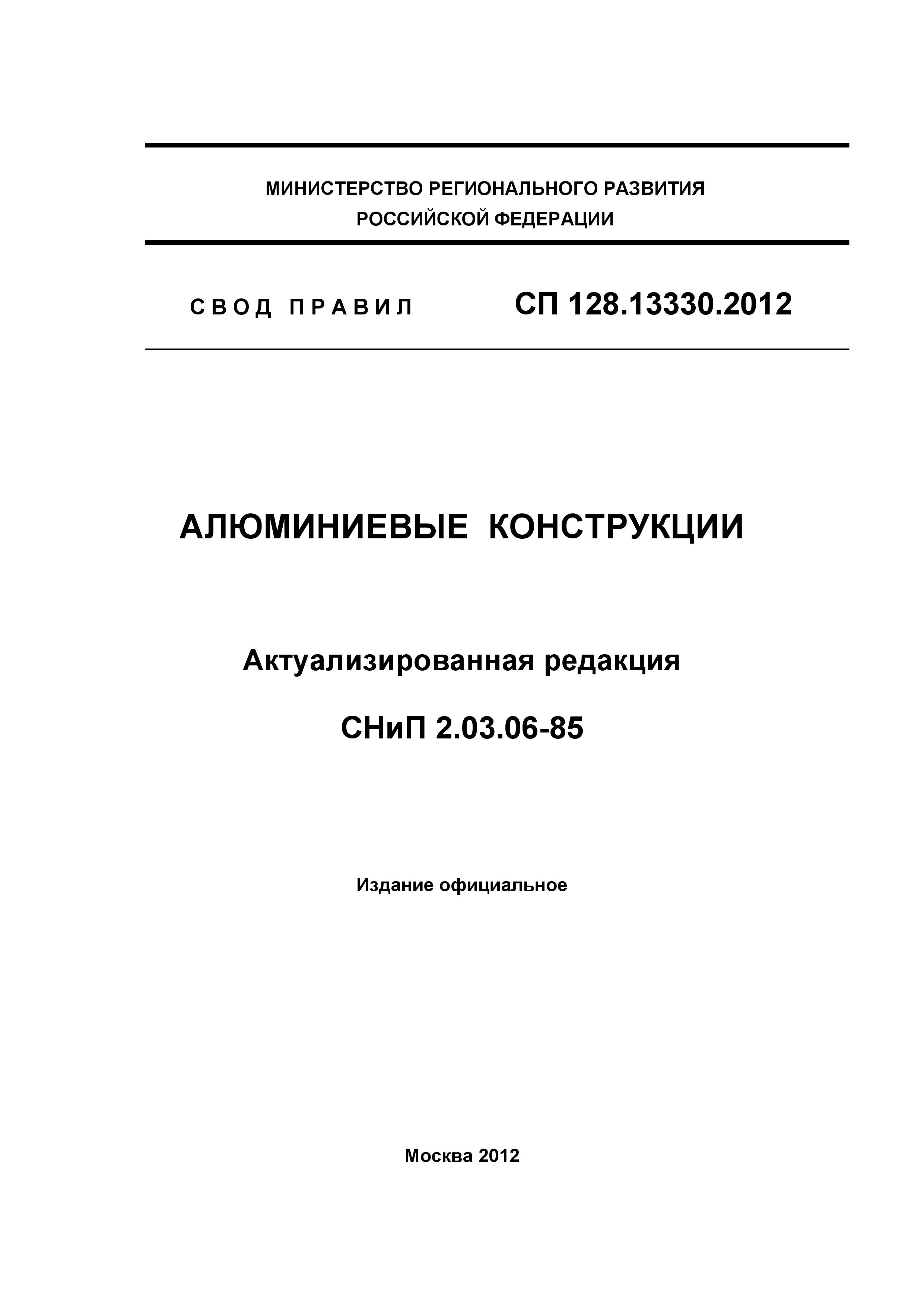 МИНИСТЕРСТВО РЕГИОНАЛЬНОГО РАЗВИТИЯ
РОССИЙСКОЙ ФЕДЕРАЦИИ

СВОД ПРАВИЛ СП 128.13330.2012

АЛЮМИНИЕВЫЕ КОНСТРУКЦИИ

Актуализированная редакция

СНиП 2.03.06-85

Издание официальное

Москва 2012